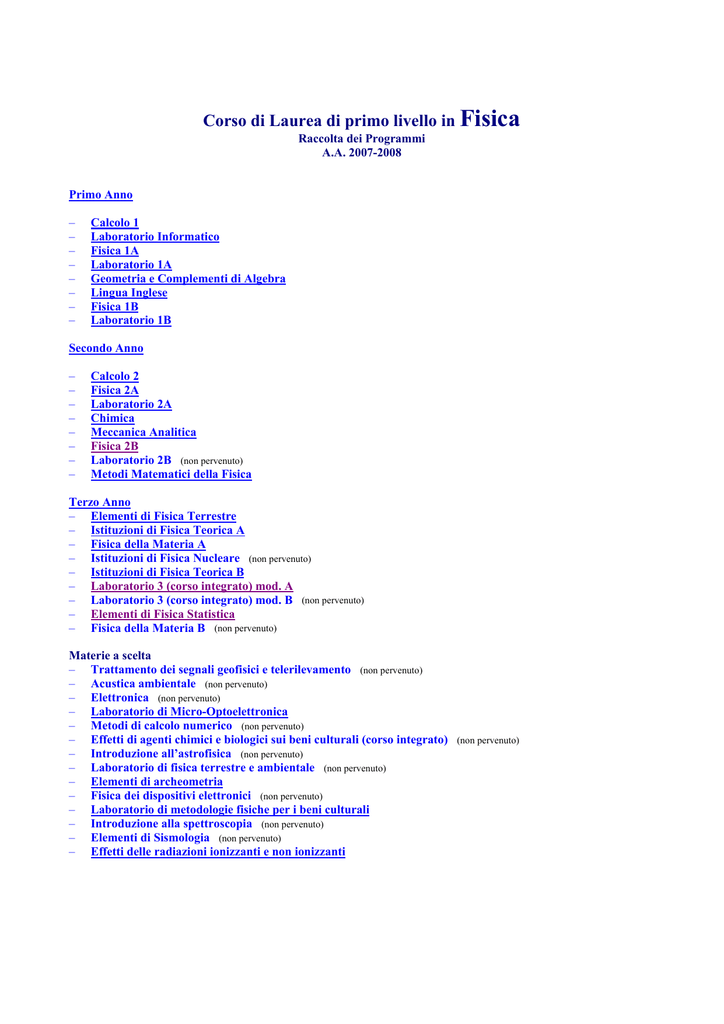 Corso di Laurea di primo livello in Fisica
Raccolta dei Programmi
A.A. 2007-2008

Primo Anno

– Calcolo 1
– Laboratorio Informatico
– Fisica 1A
– Laboratorio 1A
– Geometria e Complementi di Algebra
– Lingua Inglese
– Fisica 1B
– Laboratorio 1B

Secondo Anno

– Calcolo 2
– Fisica 2A
– Laboratorio 2A
– Chimica
– Meccanica Analitica
– Fisica 2B
– Laboratorio 2B (non pervenuto)
– Metodi Matematici della Fisica

Terzo Anno
– Elementi di Fisica Terrestre
– Istituzioni di Fisica Teorica A
– Fisica della Materia A
– Istituzioni di Fisica Nucleare (non pervenuto)
– Istituzioni di Fisica Teorica B
– Laboratorio 3 (corso integrato) mod. A
– Laboratorio 3 (corso integrato) mod. B (non pervenuto)
– Elementi di Fisica Statistica
– Fisica della Materia B (non pervenuto)

Materie a scelta
– Trattamento dei segnali geofisici e telerilevamento (non pervenuto)
– Acustica ambientale (non pervenuto)
– Elettronica (non pervenuto)
– Laboratorio di Micro-Optoelettronica
– Metodi di calcolo numerico (non pervenuto)
– Effetti di agenti chimici e biologici sui beni culturali (corso integrato) (non pervenuto)
– Introduzione all'astrofisica (non pervenuto)
– Laboratorio di fisica terrestre e ambientale (non pervenuto)
– Elementi di archeometria
– Fisica dei dispositivi elettronici (non pervenuto)
– Laboratorio di metodologie fisiche per i beni culturali
– Introduzione alla spettroscopia (non pervenuto)
– Elementi di Sismologia (non pervenuto)
– Effetti delle radiazioni ionizzanti e non ionizzanti